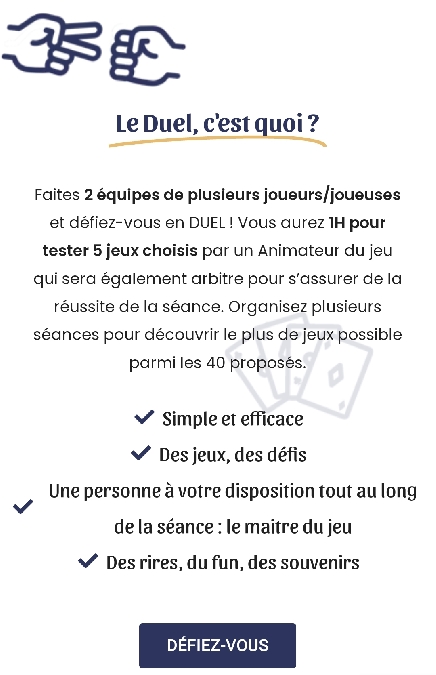 Le Duel, c'est quoi ?

Faites 2 équipes de plusieurs joueurs/joueuses et défiez-vous en DUEL ! Vous aurez 1H pour tester 5 jeux choisis par un Animateur du jeu qui sera également arbitre pour s'assurer de la réussite de la séance. Organisez plusieurs séances pour découvrir le plus de jeux possible parmi les 40 proposés.

✓ Simple et efficace
✓ Des jeux, des défis
✓ Une personne à votre disposition tout au long de la séance : le maitre du jeu
✓ Des rires, du fun, des souvenirs

DÉFIEZ-VOUS